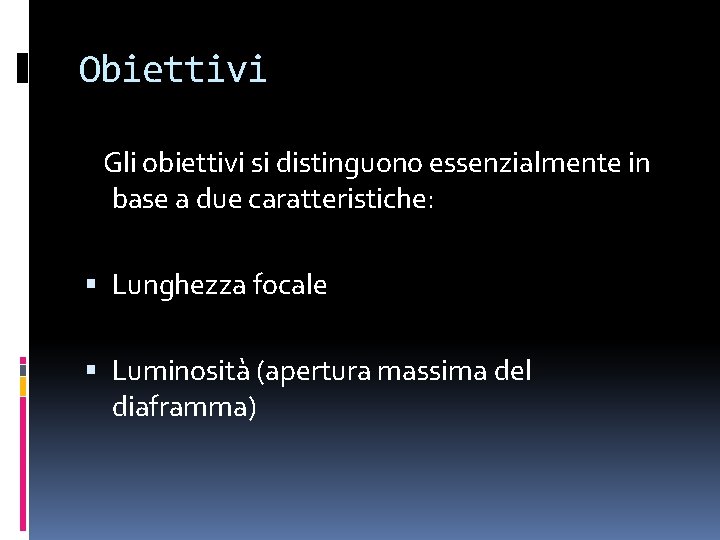 Obiettivi

Gli obiettivi si distinguono essenzialmente in base a due caratteristiche:

▪ Lunghezza focale

▪ Luminosità (apertura massima del diaframma)